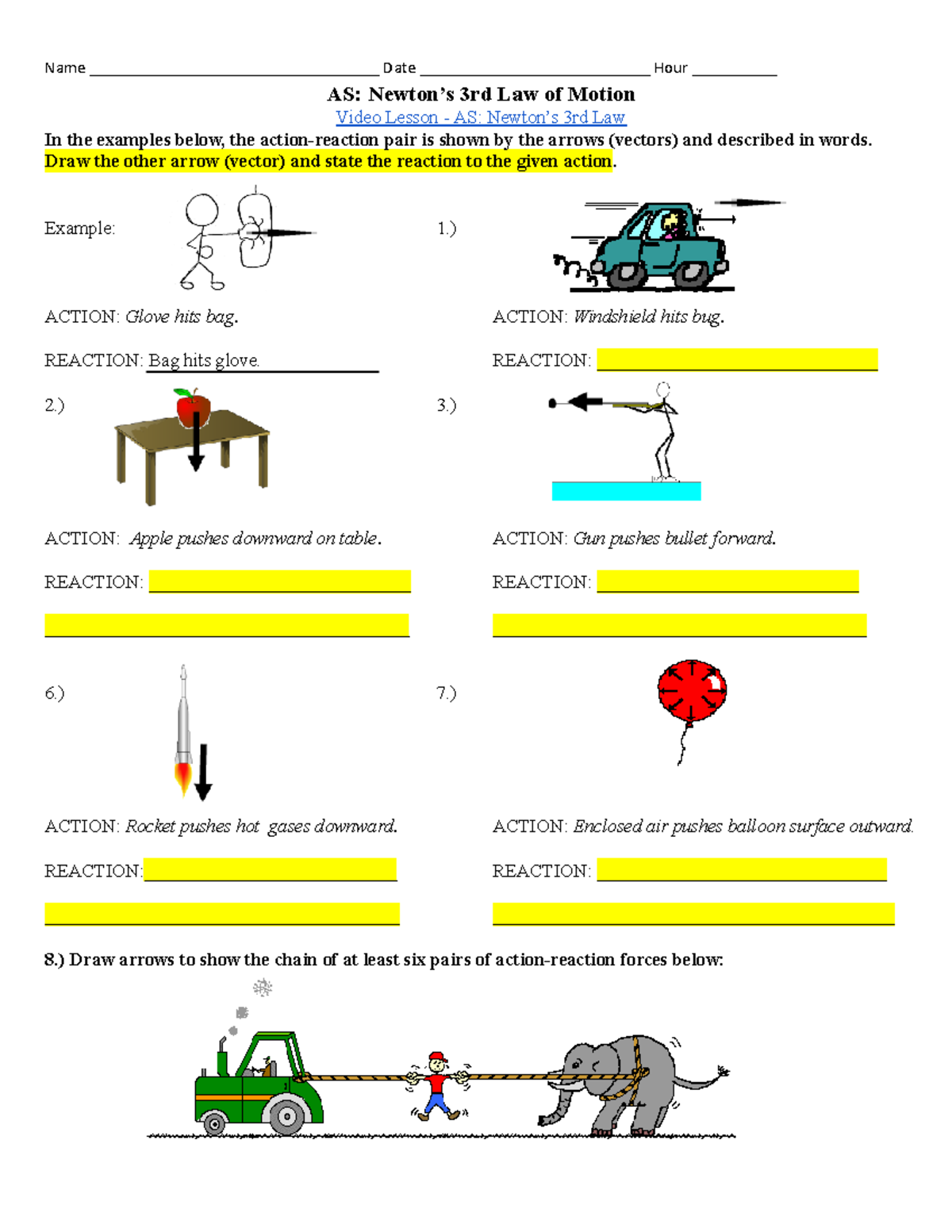 Name ________________ Date ________________ Hour ________

AS: Newton's 3rd Law of Motion

Video Lesson - AS: Newton's 3rd Law

In the examples below, the action-reaction pair is shown by the arrows (vectors) and described in words. Draw the other arrow (vector) and state the reaction to the given action.

Example:

ACTION: Glove hits bag.

REACTION: Bag hits glove.

1.)

ACTION: Windshield hits bug.

REACTION: ________________

2.)

ACTION: Apple pushes downward on table.

REACTION: ________________

3.)

ACTION: Gun pushes bullet forward.

REACTION: ________________

6.)

ACTION: Rocket pushes hot gases downward.

REACTION: ________________

7.)

ACTION: Enclosed air pushes balloon surface outward.

REACTION: ________________

8.) Draw arrows to show the chain of at least six pairs of action-reaction forces below: